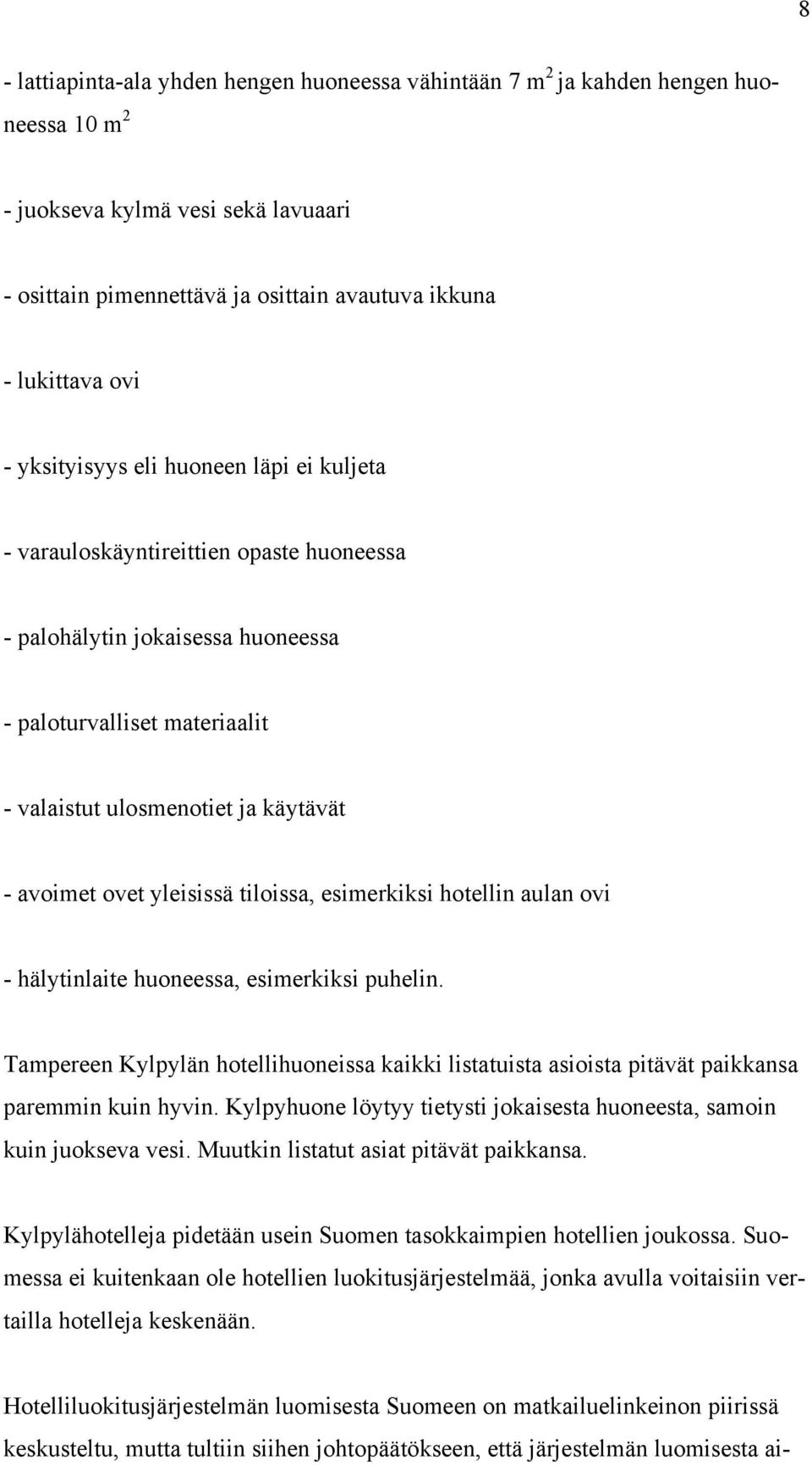 8

- lattiapinta-ala yhden hengen huoneessa vähintään 7 $m^2$ ja kahden hengen huoneessa 10 $m^2$

- juokseva kylmä vesi sekä lavuaari

- osittain pimennettävä ja osittain avautuva ikkuna

- lukittava ovi

- yksityisyys eli huoneen läpi ei kuljeta

- varauloskäyntireittien opaste huoneessa

- palohälytin jokaisessa huoneessa

- paloturvalliset materiaalit

- valaistut ulosmenotiet ja käytävät

- avoimet ovet yleisissä tiloissa, esimerkiksi hotellin aulan ovi

- hälytinlaite huoneessa, esimerkiksi puhelin.

Tampereen Kylpylän hotellihuoneissa kaikki listatuista asioista pitävät paikkansa paremmin kuin hyvin. Kylpyhuone löytyy tietysti jokaisesta huoneesta, samoin kuin juokseva vesi. Muutkin listatut asiat pitävät paikkansa.

Kylpylähotelleja pidetään usein Suomen tasokkaimpien hotellien joukossa. Suomessa ei kuitenkaan ole hotellien luokitusjärjestelmää, jonka avulla voitaisiin vertailla hotelleja keskenään.

Hotelliluokitusjärjestelmän luomisesta Suomeen on matkailuelinkeinon piirissä keskusteltu, mutta tultiin siihen johtopäätökseen, että järjestelmän luomisesta ai-